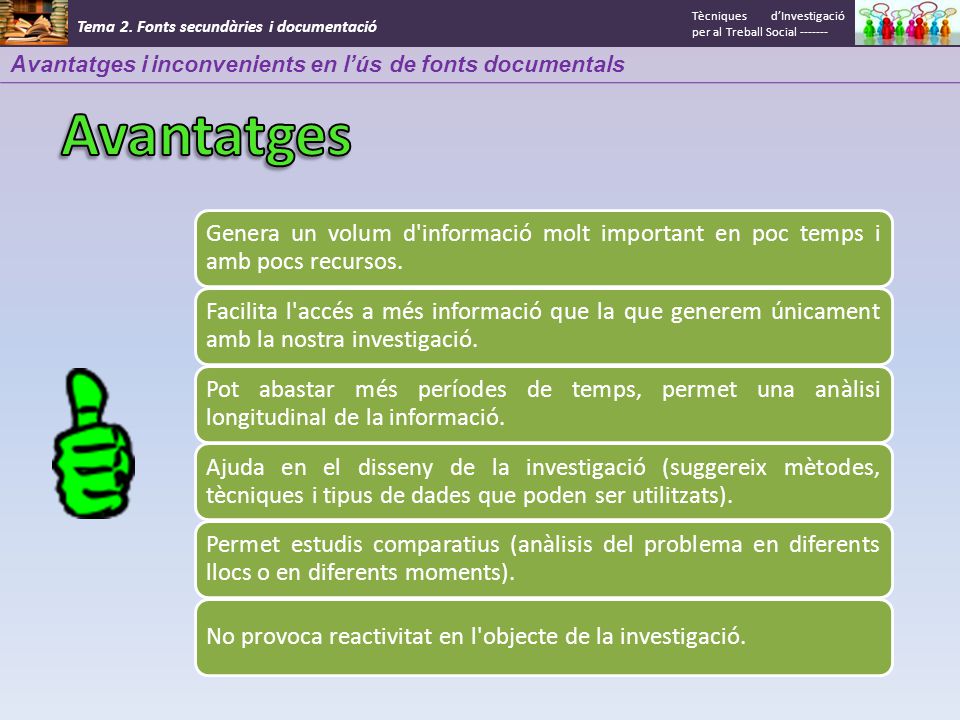 Tema 2. Fonts secundàries i documentació

Tècniques d'Investigació per al Treball Social -------

Avantatges i inconvenients en l'ús de fonts documentals

Avantatges

Genera un volum d'informació molt important en poc temps i amb pocs recursos.

Facilita l'accés a més informació que la que generem únicament amb la nostra investigació.

Pot abastar més períodes de temps, permet una anàlisi longitudinal de la informació.

Ajuda en el disseny de la investigació (suggereix mètodes, tècniques i tipus de dades que poden ser utilitzats).

Permet estudis comparatius (anàlisis del problema en diferents llocs o en diferents moments).

No provoca reactivitat en l'objecte de la investigació.